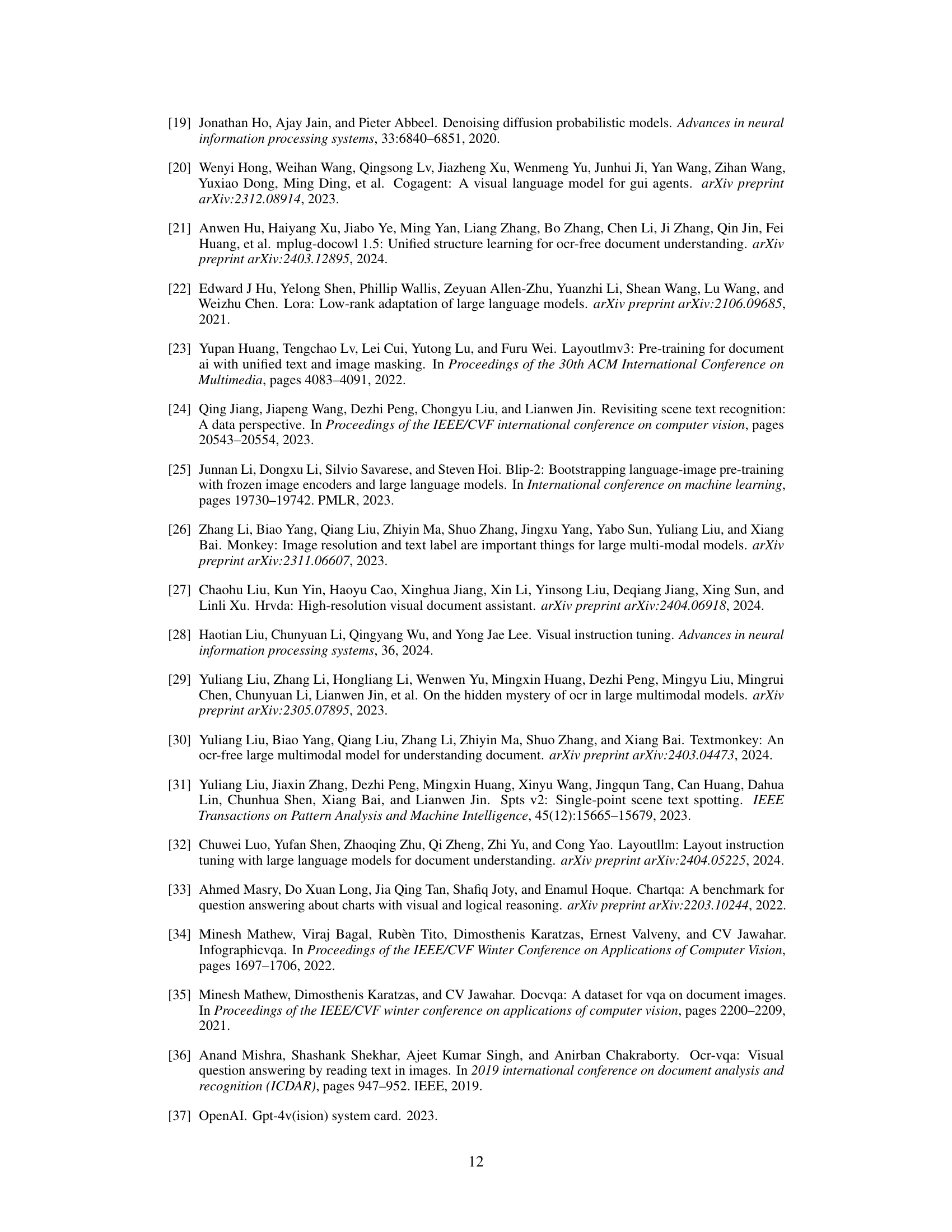 [19] Jonathan Ho, Ajay Jain, and Pieter Abbeel. Denoising diffusion probabilistic models. Advances in neural information processing systems, 33:6840–6851, 2020.

[20] Wenyi Hong, Weihan Wang, Qingsong Lv, Jiazheng Xu, Wenmeng Yu, Junhui Ji, Yan Wang, Zihan Wang, Yuxiao Dong, Ming Ding, et al. Cogagent: A visual language model for gui agents. arXiv preprint arXiv:2312.08914, 2023.

[21] Anwen Hu, Haiyang Xu, Jiabo Ye, Ming Yan, Liang Zhang, Bo Zhang, Chen Li, Ji Zhang, Qin Jin, Fei Huang, et al. mplug-docowl 1.5: Unified structure learning for ocr-free document understanding. arXiv preprint arXiv:2403.12895, 2024.

[22] Edward J Hu, Yelong Shen, Phillip Wallis, Zeyuan Allen-Zhu, Yuanzhi Li, Shean Wang, Lu Wang, and Weizhu Chen. Lora: Low-rank adaptation of large language models. arXiv preprint arXiv:2106.09685, 2021.

[23] Yupan Huang, Tengchao Lv, Lei Cui, Yutong Lu, and Furu Wei. Layoutlmv3: Pre-training for document ai with unified text and image masking. In Proceedings of the 30th ACM International Conference on Multimedia, pages 4083–4091, 2022.

[24] Qing Jiang, Jiapeng Wang, Dezhi Peng, Chongyu Liu, and Lianwen Jin. Revisiting scene text recognition: A data perspective. In Proceedings of the IEEE/CVF international conference on computer vision, pages 20543–20554, 2023.

[25] Junnan Li, Dongxu Li, Silvio Savarese, and Steven Hoi. Blip-2: Bootstrapping language-image pre-training with frozen image encoders and large language models. In International conference on machine learning, pages 19730–19742. PMLR, 2023.

[26] Zhang Li, Biao Yang, Qiang Liu, Zhiyin Ma, Shuo Zhang, Jingxu Yang, Yabo Sun, Yuliang Liu, and Xiang Bai. Monkey: Image resolution and text label are important things for large multi-modal models. arXiv preprint arXiv:2311.06607, 2023.

[27] Chaohu Liu, Kun Yin, Haoyu Cao, Xinghua Jiang, Xin Li, Yinsong Liu, Deqiang Jiang, Xing Sun, and Linli Xu. Hrvda: High-resolution visual document assistant. arXiv preprint arXiv:2404.06918, 2024.

[28] Haotian Liu, Chunyuan Li, Qingyang Wu, and Yong Jae Lee. Visual instruction tuning. Advances in neural information processing systems, 36, 2024.

[29] Yuliang Liu, Zhang Li, Hongliang Li, Wenwen Yu, Mingxin Huang, Dezhi Peng, Mingyu Liu, Mingrui Chen, Chunyuan Li, Lianwen Jin, et al. On the hidden mystery of ocr in large multimodal models. arXiv preprint arXiv:2305.07895, 2023.

[30] Yuliang Liu, Biao Yang, Qiang Liu, Zhang Li, Zhiyin Ma, Shuo Zhang, and Xiang Bai. Textmonkey: An ocr-free large multimodal model for understanding document. arXiv preprint arXiv:2403.04473, 2024.

[31] Yuliang Liu, Jiaxin Zhang, Dezhi Peng, Mingxin Huang, Xinyu Wang, Jingqun Tang, Can Huang, Dahua Lin, Chunhua Shen, Xiang Bai, and Lianwen Jin. Spts v2: Single-point scene text spotting. IEEE Transactions on Pattern Analysis and Machine Intelligence, 45(12):15665–15679, 2023.

[32] Chuwei Luo, Yufan Shen, Zhaoqing Zhu, Qi Zheng, Zhi Yu, and Cong Yao. Layoutllm: Layout instruction tuning with large language models for document understanding. arXiv preprint arXiv:2404.05225, 2024.

[33] Ahmed Masry, Do Xuan Long, Jia Qing Tan, Shafiq Joty, and Enamul Hoque. Chartqa: A benchmark for question answering about charts with visual and logical reasoning. arXiv preprint arXiv:2203.10244, 2022.

[34] Minesh Mathew, Viraj Bagal, Rubèn Tito, Dimosthenis Karatzas, Ernest Valveny, and CV Jawahar. Infographicvqa. In Proceedings of the IEEE/CVF Winter Conference on Applications of Computer Vision, pages 1697–1706, 2022.

[35] Minesh Mathew, Dimosthenis Karatzas, and CV Jawahar. Docvqa: A dataset for vqa on document images. In Proceedings of the IEEE/CVF winter conference on applications of computer vision, pages 2200–2209, 2021.

[36] Anand Mishra, Shashank Shekhar, Ajeet Kumar Singh, and Anirban Chakraborty. Ocr-vqa: Visual question answering by reading text in images. In 2019 international conference on document analysis and recognition (ICDAR), pages 947–952. IEEE, 2019.

[37] OpenAI. Gpt-4v(ision) system card. 2023.

12